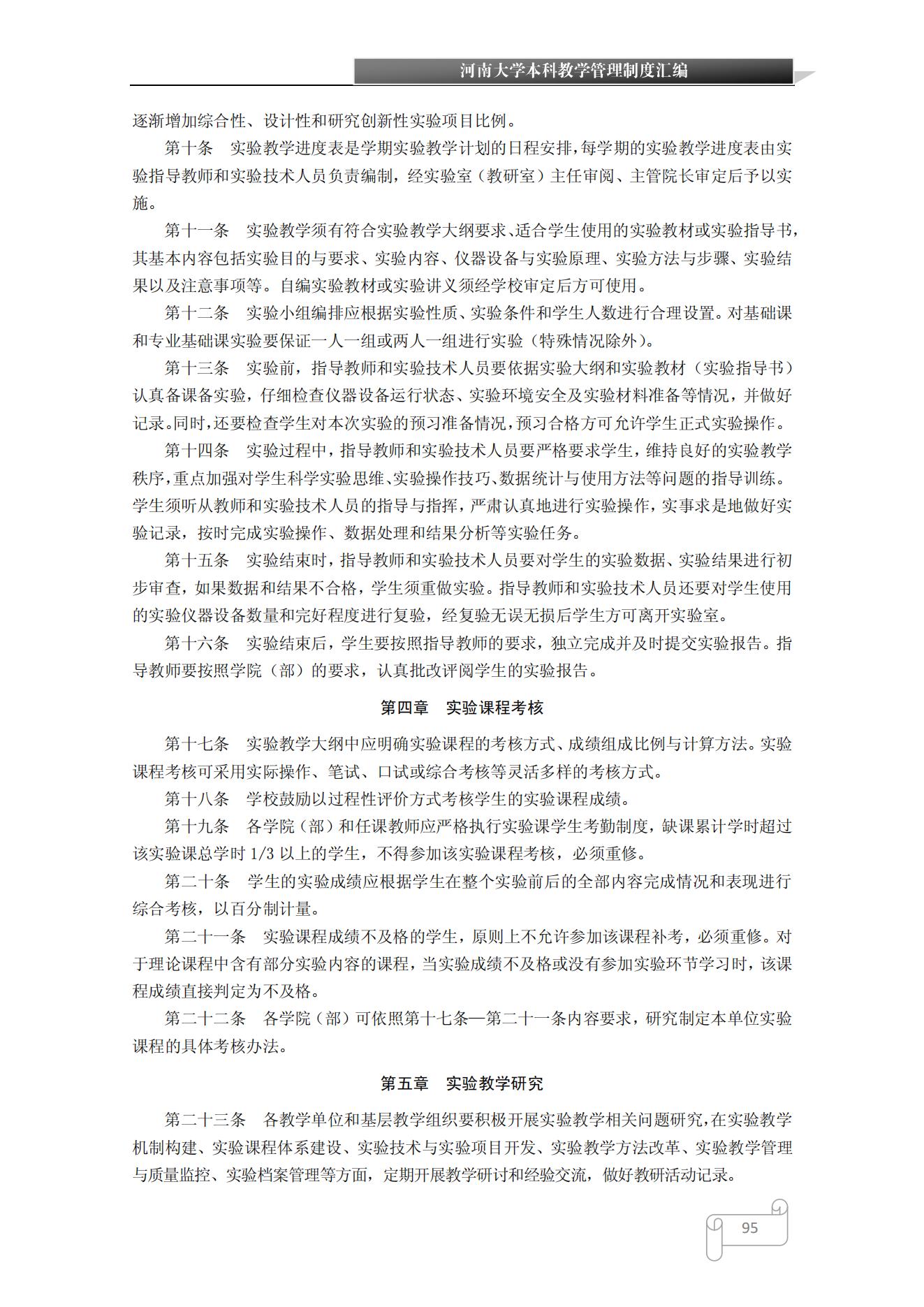 河南大学本科教学管理制度汇编

逐渐增加综合性、设计性和研究创新性实验项目比例。

第十条　实验教学进度表是学期实验教学计划的日程安排，每学期的实验教学进度表由实验指导教师和实验技术人员负责编制，经实验室（教研室）主任审阅、主管院长审定后予以实施。

第十一条　实验教学须有符合实验教学大纲要求、适合学生使用的实验教材或实验指导书，其基本内容包括实验目的与要求、实验内容、仪器设备与实验原理、实验方法与步骤、实验结果以及注意事项等。自编实验教材或实验讲义须经学校审定后方可使用。

第十二条　实验小组编排应根据实验性质、实验条件和学生人数进行合理设置。对基础课和专业基础课实验要保证一人一组或两人一组进行实验（特殊情况除外）。

第十三条　实验前，指导教师和实验技术人员要依据实验大纲和实验教材（实验指导书）认真备课备实验，仔细检查仪器设备运行状态、实验环境安全及实验材料准备等情况，并做好记录。同时，还要检查学生对本次实验的预习准备情况，预习合格方可允许学生正式实验操作。

第十四条　实验过程中，指导教师和实验技术人员要严格要求学生，维持良好的实验教学秩序，重点加强对学生科学实验思维、实验操作技巧、数据统计与使用方法等问题的指导训练。学生须听从教师和实验技术人员的指导与指挥，严肃认真地进行实验操作，实事求是地做好实验记录，按时完成实验操作、数据处理和结果分析等实验任务。

第十五条　实验结束时，指导教师和实验技术人员要对学生的实验数据、实验结果进行初步审查，如果数据和结果不合格，学生须重做实验。指导教师和实验技术人员还要对学生使用的实验仪器设备数量和完好程度进行复验，经复验无误无损后学生方可离开实验室。

第十六条　实验结束后，学生要按照指导教师的要求，独立完成并及时提交实验报告。指导教师要按照学院（部）的要求，认真批改评阅学生的实验报告。

第四章　实验课程考核

第十七条　实验教学大纲中应明确实验课程的考核方式、成绩组成比例与计算方法。实验课程考核可采用实际操作、笔试、口试或综合考核等灵活多样的考核方式。

第十八条　学校鼓励以过程性评价方式考核学生的实验课程成绩。

第十九条　各学院（部）和任课教师应严格执行实验课学生考勤制度，缺课累计学时超过该实验课总学时 1/3 以上的学生，不得参加该实验课程考核，必须重修。

第二十条　学生的实验成绩应根据学生在整个实验前后的全部内容完成情况和表现进行综合考核，以百分制计量。

第二十一条　实验课程成绩不及格的学生，原则上不允许参加该课程补考，必须重修。对于理论课程中含有部分实验内容的课程，当实验成绩不及格或没有参加实验环节学习时，该课程成绩直接判定为不及格。

第二十二条　各学院（部）可依照第十七条—第二十一条内容要求，研究制定本单位实验课程的具体考核办法。

第五章　实验教学研究

第二十三条　各教学单位和基层教学组织要积极开展实验教学相关问题研究，在实验教学机制构建、实验课程体系建设、实验技术与实验项目开发、实验教学方法改革、实验教学管理与质量监控、实验档案管理等方面，定期开展教学研讨和经验交流，做好教研活动记录。

95